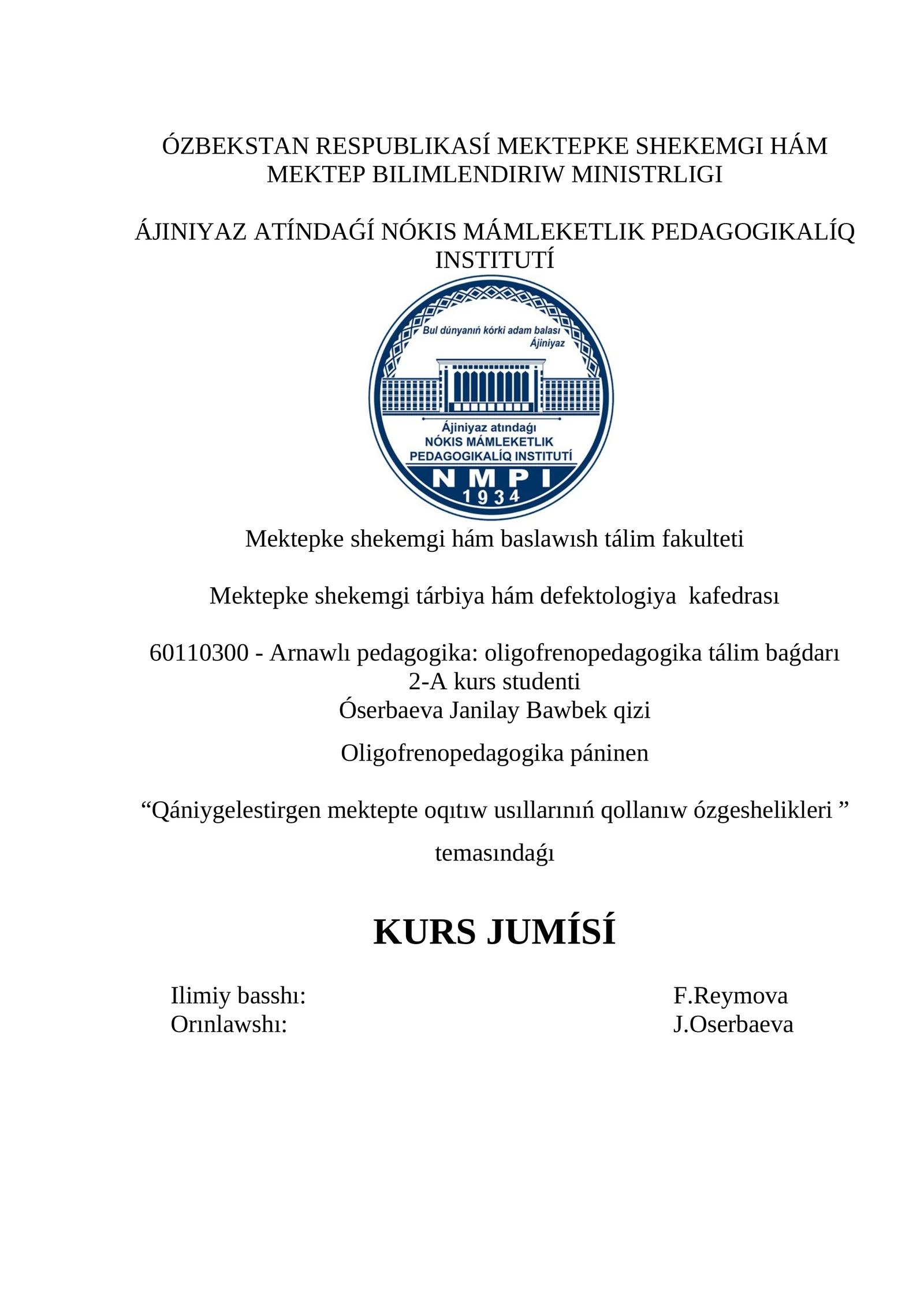 ÓZBEKSTAN RESPUBLIKASÍ MEKTEPKE SHEKEMGI HÁM MEKTEP BILIMLENDIRIW MINISTRLIGI

ÁJINIYAZ ATÍNDAǴÍ NÓKIS MÁMLEKETLIK PEDAGOGIKALÍQ INSTITUTÍ

Bul dúnyanıń kórki adam balası
Ájiniyaz

Ájiniyaz atındaǵı
NÓKIS MÁMLEKETLIK
PEDAGOGIKALÍQ INSTITUTÍ
NMPI
1934

Mektepke shekemgi hám baslawısh tálim fakulteti

Mektepke shekemgi tárbiya hám defektologiya kafedrası

60110300 - Arnawlı pedagogika: oligofrenopedagogika tálim baǵdarı
2-A kurs studenti
Óserbaeva Janilay Bawbek qizi

Oligofrenopedagogika páninen

“Qániygelestirgen mektepte oqıtıw usıllarınıń qollanıw ózgeshelikleri ”

temasındaǵı

KURS JUMÍSÍ

Ilimiy basshı: F.Reymova
Orınlawshı: J.Oserbaeva